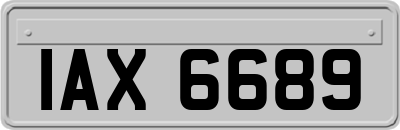 IAX 6689